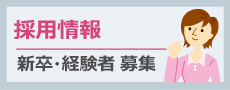 採用情報

新卒・経験者 募集